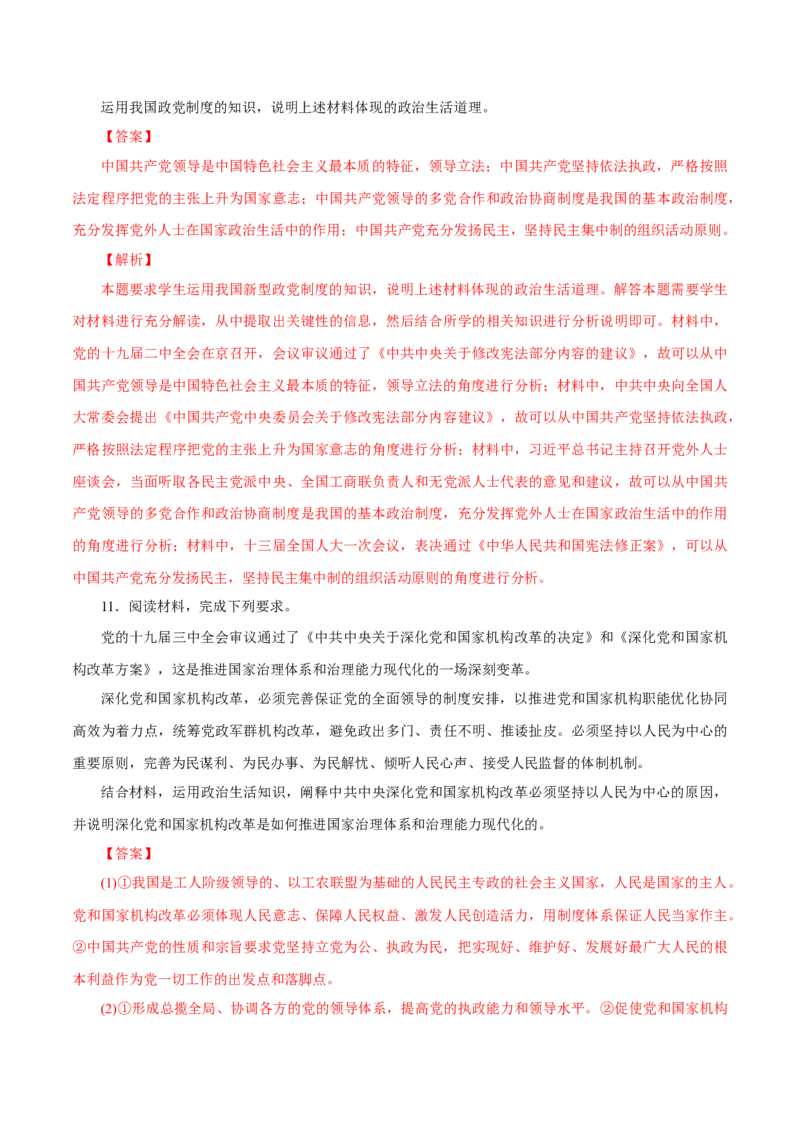 运用我国政党制度的知识，说明上述材料体现的政治生活道理。

【答案】

中国共产党领导是中国特色社会主义最本质的特征，领导立法；中国共产党坚持依法执政，严格按照法定程序把党的主张上升为国家意志；中国共产党领导的多党合作和政治协商制度是我国的基本政治制度，充分发挥党外人士在国家政治生活中的作用；中国共产党充分发扬民主，坚持民主集中制的组织活动原则。

【解析】

本题要求学生运用我国新型政党制度的知识，说明上述材料体现的政治生活道理。解答本题需要学生对材料进行充分解读，从中提取出关键性的信息，然后结合所学的相关知识进行分析说明即可。材料中，党的十九届二中全会在京召开，会议审议通过了《中共中央关于修改宪法部分内容的建议》，故可以从中国共产党领导是中国特色社会主义最本质的特征，领导立法的角度进行分析；材料中，中共中央向全国人大常委会提出《中国共产党中央委员会关于修改宪法部分内容建议》，故可以从中国共产党坚持依法执政，严格按照法定程序把党的主张上升为国家意志的角度进行分析；材料中，习近平总书记主持召开党外人士座谈会，当面听取各民主党派中央、全国工商联负责人和无党派人士代表的意见和建议，故可以从中国共产党领导的多党合作和政治协商制度是我国的基本政治制度，充分发挥党外人士在国家政治生活中的作用的角度进行分析；材料中，十三届全国人大一次会议，表决通过《中华人民共和国宪法修正案》，可以从中国共产党充分发扬民主，坚持民主集中制的组织活动原则的角度进行分析。

11．阅读材料，完成下列要求。

党的十九届三中全会审议通过了《中共中央关于深化党和国家机构改革的决定》和《深化党和国家机构改革方案》，这是推进国家治理体系和治理能力现代化的一场深刻变革。

深化党和国家机构改革，必须完善保证党的全面领导的制度安排，以推进党和国家机构职能优化协同高效为着力点，统筹党政军群机构改革，避免政出多门、责任不明、推诿扯皮。必须坚持以人民为中心的重要原则，完善为民谋利、为民办事、为民解忧、倾听人民心声、接受人民监督的体制机制。

结合材料，运用政治生活知识，阐释中共中央深化党和国家机构改革必须坚持以人民为中心的原因，并说明深化党和国家机构改革是如何推进国家治理体系和治理能力现代化的。

【答案】

(1)①我国是工人阶级领导的、以工农联盟为基础的人民民主专政的社会主义国家，人民是国家的主人。党和国家机构改革必须体现人民意志、保障人民权益、激发人民创造活力，用制度体系保证人民当家作主。②中国共产党的性质和宗旨要求党坚持立党为公、执政为民，把实现好、维护好、发展好最广大人民的根本利益作为党一切工作的出发点和落脚点。

(2)①形成总揽全局、协调各方的党的领导体系，提高党的执政能力和领导水平。②促使党和国家机构